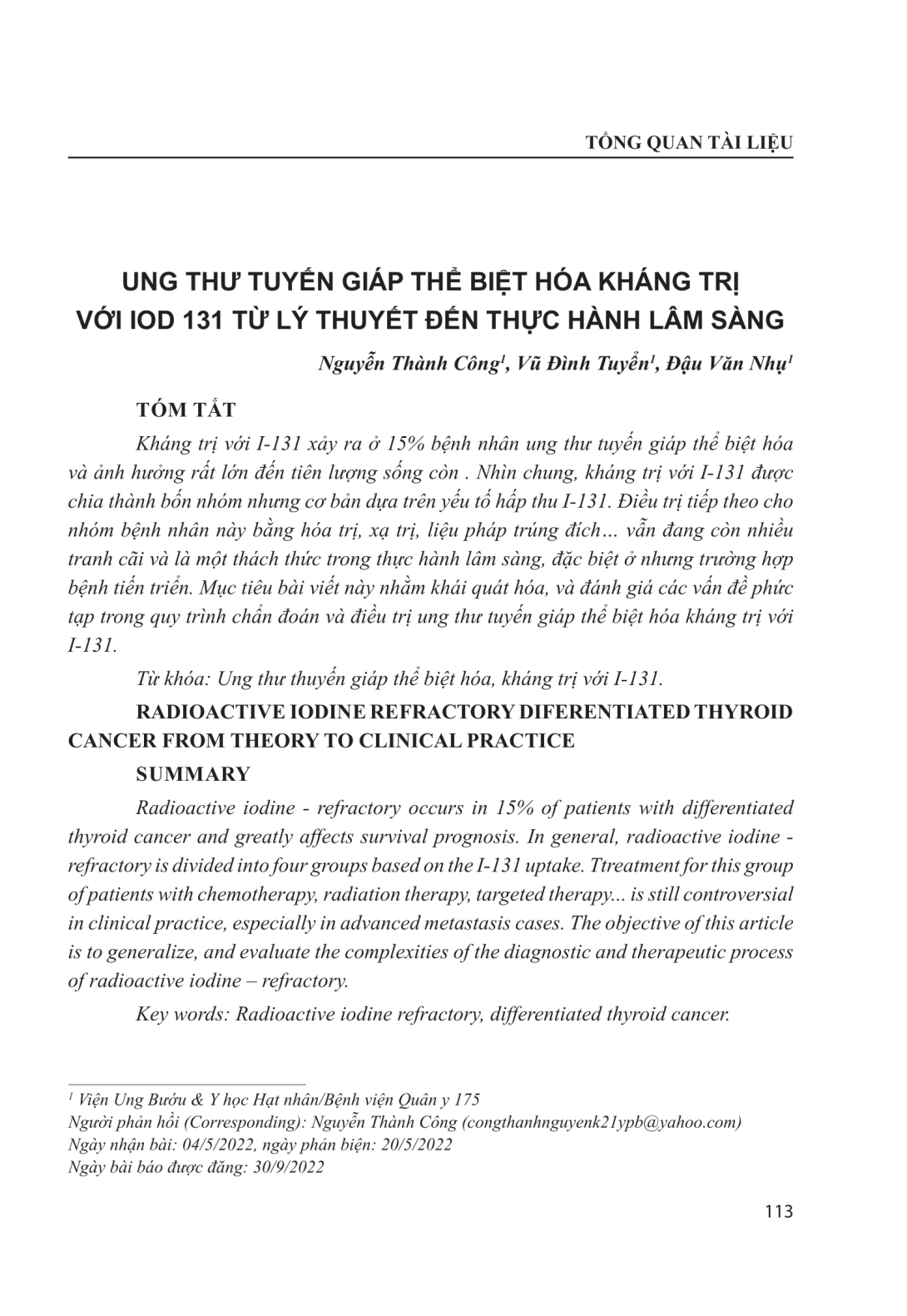 TỔNG QUAN TÀI LIỆU

UNG THƯ TUYẾN GIÁP THỂ BIỆT HÓA KHÁNG TRỊ VỚI IOD 131 TỪ LÝ THUYẾT ĐẾN THỰC HÀNH LÂM SÀNG

Nguyễn Thành Công$^1$, Vũ Đình Tuyển$^1$, Đậu Văn Nhụ$^1$

TÓM TẮT

Kháng trị với I-131 xảy ra ở 15% bệnh nhân ung thư tuyến giáp thể biệt hóa và ảnh hưởng rất lớn đến tiên lượng sống còn . Nhìn chung, kháng trị với I-131 được chia thành bốn nhóm nhưng cơ bản dựa trên yếu tố hấp thu I-131. Điều trị tiếp theo cho nhóm bệnh nhân này bằng hóa trị, xạ trị, liệu pháp trúng đích… vẫn đang còn nhiều tranh cãi và là một thách thức trong thực hành lâm sàng, đặc biệt ở nhưng trường hợp bệnh tiến triển. Mục tiêu bài viết này nhằm khái quát hóa, và đánh giá các vấn đề phức tạp trong quy trình chẩn đoán và điều trị ung thư tuyến giáp thể biệt hóa kháng trị với I-131.

Từ khóa: Ung thư thuyến giáp thể biệt hóa, kháng trị với I-131.

RADIOACTIVE IODINE REFRACTORY DIFERENTIATED THYROID CANCER FROM THEORY TO CLINICAL PRACTICE

SUMMARY

Radioactive iodine - refractory occurs in 15% of patients with differentiated thyroid cancer and greatly affects survival prognosis. In general, radioactive iodine - refractory is divided into four groups based on the I-131 uptake. Ttreatment for this group of patients with chemotherapy, radiation therapy, targeted therapy... is still controversial in clinical practice, especially in advanced metastasis cases. The objective of this article is to generalize, and evaluate the complexities of the diagnostic and therapeutic process of radioactive iodine – refractory.

Key words: Radioactive iodine refractory, differentiated thyroid cancer.

$^1$ Viện Ung Bướu & Y học Hạt nhân/Bệnh viện Quân y 175
Người phản hồi (Corresponding): Nguyễn Thành Công (congthanhnguyenk21ypb@yahoo.com)
Ngày nhận bài: 04/5/2022, ngày phản biện: 20/5/2022
Ngày bài báo được đăng: 30/9/2022

113